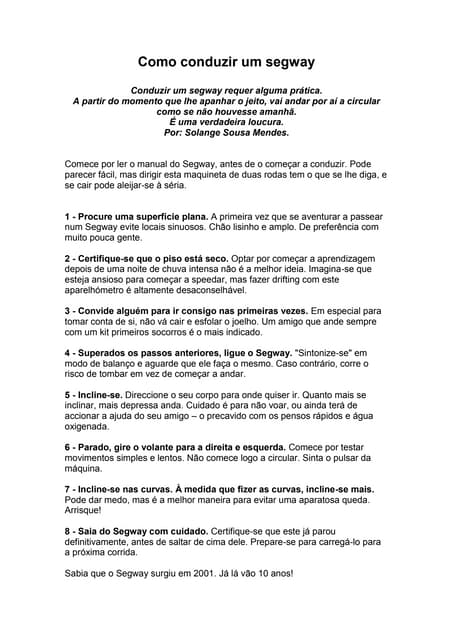 Como conduzir um segway

Conduzir um segway requer alguma prática.
A partir do momento que lhe apanhar o jeito, vai andar por aí a circular como se não houvesse amanhã.
É uma verdadeira loucura.
Por: Solange Sousa Mendes.

Comece por ler o manual do Segway, antes de o começar a conduzir. Pode parecer fácil, mas dirigir esta maquineta de duas rodas tem o que se lhe diga, e se cair pode aleijar-se à séria.

1 - Procure uma superfície plana. A primeira vez que se aventurar a passear num Segway evite locais sinuosos. Chão lisinho e amplo. De preferência com muito pouca gente.

2 - Certifique-se que o piso está seco. Optar por começar a aprendizagem depois de uma noite de chuva intensa não é a melhor ideia. Imagina-se que esteja ansioso para começar a speedar, mas fazer drifting com este aparelhómetro é altamente desaconselhável.

3 - Convide alguém para ir consigo nas primeiras vezes. Em especial para tomar conta de si, não vá cair e esfolar o joelho. Um amigo que ande sempre com um kit primeiros socorros é o mais indicado.

4 - Superados os passos anteriores, ligue o Segway. "Sintonize-se" em modo de balanço e aguarde que ele faça o mesmo. Caso contrário, corre o risco de tombar em vez de começar a andar.

5 - Incline-se. Direccione o seu corpo para onde quiser ir. Quanto mais se inclinar, mais depressa anda. Cuidado é para não voar, ou ainda terá de accionar a ajuda do seu amigo – o precavido com os pensos rápidos e água oxigenada.

6 - Parado, gire o volante para a direita e esquerda. Comece por testar movimentos simples e lentos. Não comece logo a circular. Sinta o pulsar da máquina.

7 - Incline-se nas curvas. À medida que fizer as curvas, incline-se mais. Pode dar medo, mas é a melhor maneira para evitar uma aparatosa queda. Arrisque!

8 - Saia do Segway com cuidado. Certifique-se que este já parou definitivamente, antes de saltar de cima dele. Prepare-se para carregá-lo para a próxima corrida.

Sabia que o Segway surgiu em 2001. Já lá vão 10 anos!